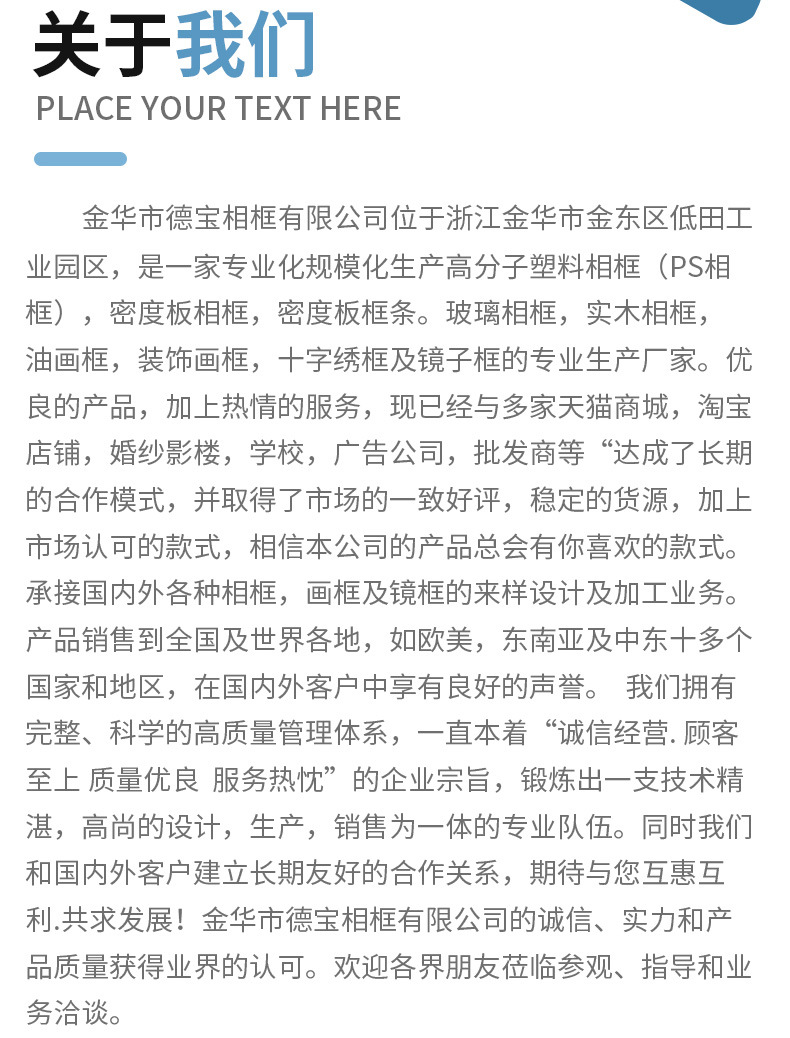 关于我们
PLACE YOUR TEXT HERE

金华市德宝相框有限公司位于浙江金华市金东区低田工业园区，是一家专业化规模化生产高分子塑料相框（PS相框），密度板相框，密度板框条。玻璃相框，实木相框，油画框，装饰画框，十字绣框及镜子框的专业生产厂家。优良的产品，加上热情的服务，现已经与多家天猫商城，淘宝店铺，婚纱影楼，学校，广告公司，批发商等“达成了长期的合作模式，并取得了市场的一致好评，稳定的货源，加上市场认可的款式，相信本公司的产品总会有你喜欢的款式。承接国内外各种相框，画框及镜框的来样设计及加工业务。产品销售到全国及世界各地，如欧美，东南亚及中东十多个国家和地区，在国内外客户中享有良好的声誉。 我们拥有完整、科学的高质量管理体系，一直本着“诚信经营. 顾客至上 质量优良 服务热忱”的企业宗旨，锻炼出一支技术精湛，高尚的设计，生产，销售为一体的专业队伍。同时我们和国内外客户建立长期友好的合作关系，期待与您互惠互利.共求发展！金华市德宝相框有限公司的诚信、实力和产品质量获得业界的认可。欢迎各界朋友莅临参观、指导和业务洽谈。